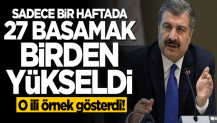 SADECE BİR HAFTADA
27 BASAMAK
BİRDEN
YÜKSELDİ
O ili örnek gösterdi!